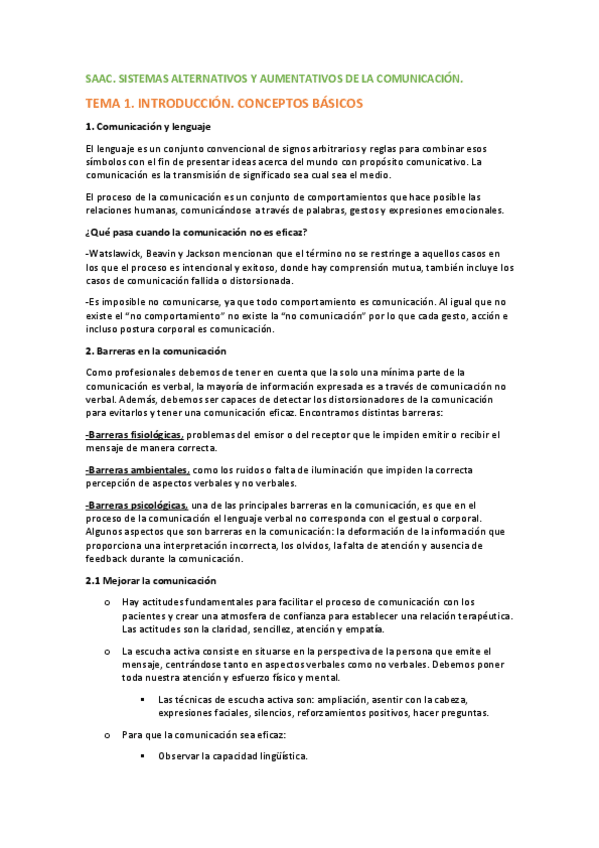 SAAC. SISTEMAS ALTERNATIVOS Y AUMENTATIVOS DE LA COMUNICACIÓN.

TEMA 1. INTRODUCCIÓN. CONCEPTOS BÁSICOS

1. Comunicación y lenguaje

El lenguaje es un conjunto convencional de signos arbitrarios y reglas para combinar esos símbolos con el fin de presentar ideas acerca del mundo con propósito comunicativo. La comunicación es la transmisión de significado sea cual sea el medio.

El proceso de la comunicación es un conjunto de comportamientos que hace posible las relaciones humanas, comunicándose a través de palabras, gestos y expresiones emocionales.

¿Qué pasa cuando la comunicación no es eficaz?

-Watslawick, Beavin y Jackson mencionan que el término no se restringe a aquellos casos en los que el proceso es intencional y exitoso, donde hay comprensión mutua, también incluye los casos de comunicación fallida o distorsionada.

-Es imposible no comunicarse, ya que todo comportamiento es comunicación. Al igual que no existe el "no comportamiento" no existe la "no comunicación" por lo que cada gesto, acción e incluso postura corporal es comunicación.

2. Barreras en la comunicación

Como profesionales debemos de tener en cuenta que la solo una mínima parte de la comunicación es verbal, la mayoría de información expresada es a través de comunicación no verbal. Además, debemos ser capaces de detectar los distorsionadores de la comunicación para evitarlos y tener una comunicación eficaz. Encontramos distintas barreras:

-Barreras fisiológicas, problemas del emisor o del receptor que le impiden emitir o recibir el mensaje de manera correcta.

-Barreras ambientales, como los ruidos o falta de iluminación que impiden la correcta percepción de aspectos verbales y no verbales.

-Barreras psicológicas, una de las principales barreras en la comunicación, es que en el proceso de la comunicación el lenguaje verbal no corresponda con el gestual o corporal. Algunos aspectos que son barreras en la comunicación: la deformación de la información que proporciona una interpretación incorrecta, los olvidos, la falta de atención y ausencia de feedback durante la comunicación.

2.1 Mejorar la comunicación

o Hay actitudes fundamentales para facilitar el proceso de comunicación con los pacientes y crear una atmosfera de confianza para establecer una relación terapéutica. Las actitudes son la claridad, sencillez, atención y empatía.

o La escucha activa consiste en situarse en la perspectiva de la persona que emite el mensaje, centrándose tanto en aspectos verbales como no verbales. Debemos poner toda nuestra atención y esfuerzo físico y mental.

▪ Las técnicas de escucha activa son: ampliación, asentir con la cabeza, expresiones faciales, silencios, reforzamientos positivos, hacer preguntas.

o Para que la comunicación sea eficaz:

▪ Observar la capacidad lingüística.